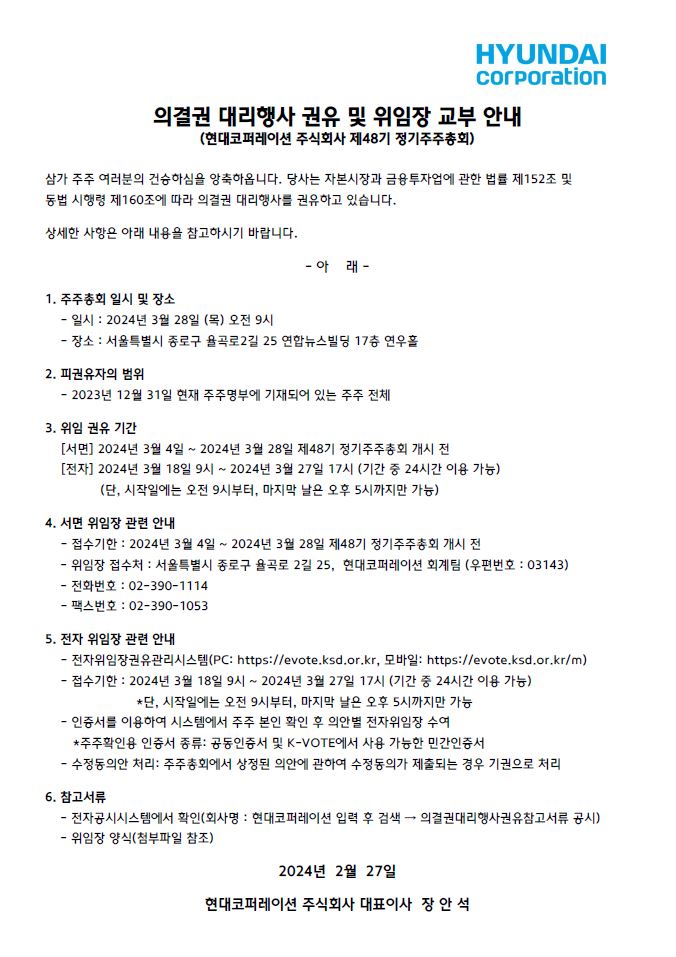 HYUNDAI
corporation

의결권 대리행사 권유 및 위임장 교부 안내
(현대코퍼레이션 주식회사 제48기 정기주주총회)

삼가 주주 여러분의 건승하심을 앙축하옵니다. 당사는 자본시장과 금융투자업에 관한 법률 제152조 및 동법 시행령 제160조에 따라 의결권 대리행사를 권유하고 있습니다.

상세한 사항은 아래 내용을 참고하시기 바랍니다.

- 아 래 -

1. 주주총회 일시 및 장소
- 일시 : 2024년 3월 28일 (목) 오전 9시
- 장소 : 서울특별시 종로구 율곡로2길 25 연합뉴스빌딩 17층 연우홀

2. 피권유자의 범위
- 2023년 12월 31일 현재 주주명부에 기재되어 있는 주주 전체

3. 위임 권유 기간
[서면] 2024년 3월 4일 ~ 2024년 3월 28일 제48기 정기주주총회 개시 전
[전자] 2024년 3월 18일 9시 ~ 2024년 3월 27일 17시 (기간 중 24시간 이용 가능)
(단, 시작일에는 오전 9시부터, 마지막 날은 오후 5시까지만 가능)

4. 서면 위임장 관련 안내
- 접수기한 : 2024년 3월 4일 ~ 2024년 3월 28일 제48기 정기주주총회 개시 전
- 위임장 접수처 : 서울특별시 종로구 율곡로 2길 25, 현대코퍼레이션 회계팀 (우편번호 : 03143)
- 전화번호 : 02-390-1114
- 팩스번호 : 02-390-1053

5. 전자 위임장 관련 안내
- 전자위임장권유관리시스템(PC: https://evote.ksd.or.kr, 모바일: https://evote.ksd.or.kr/m)
- 접수기한 : 2024년 3월 18일 9시 ~ 2024년 3월 27일 17시 (기간 중 24시간 이용 가능)
*단, 시작일에는 오전 9시부터, 마지막 날은 오후 5시까지만 가능
- 인증서를 이용하여 시스템에서 주주 본인 확인 후 의안별 전자위임장 수여
*주주확인용 인증서 종류: 공동인증서 및 K-VOTE에서 사용 가능한 민간인증서
- 수정동의안 처리: 주주총회에서 상정된 의안에 관하여 수정동의가 제출되는 경우 기권으로 처리

6. 참고서류
- 전자공시시스템에서 확인(회사명 : 현대코퍼레이션 입력 후 검색 → 의결권대리행사권유참고서류 공시)
- 위임장 양식(첨부파일 참조)

2024년 2월 27일

현대코퍼레이션 주식회사 대표이사 장 안 석